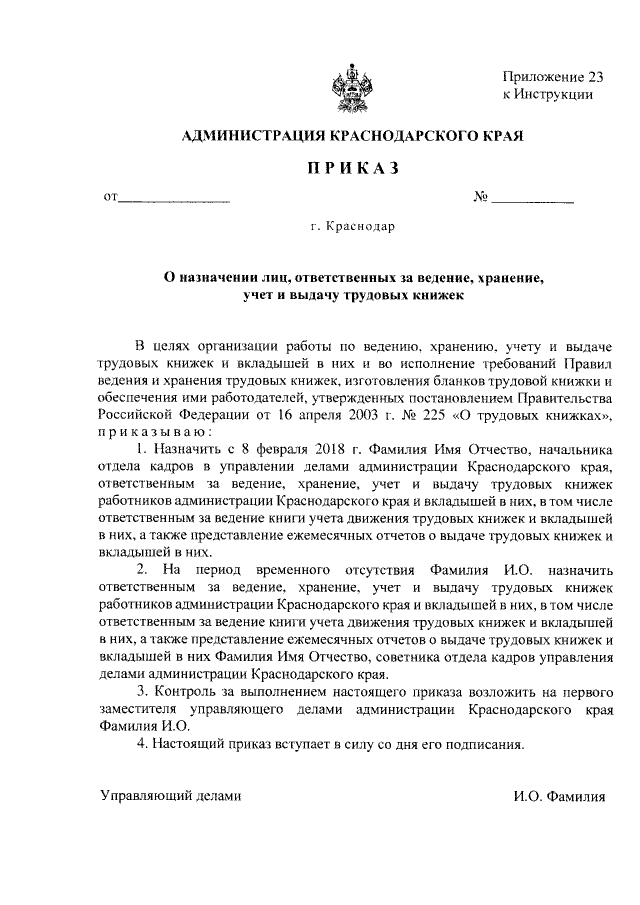 Приложение 23
к Инструкции

АДМИНИСТРАЦИЯ КРАСНОДАРСКОГО КРАЯ

ПРИКАЗ

от_______________ № ___________

г. Краснодар

О назначении лиц, ответственных за ведение, хранение, учет и выдачу трудовых книжек

В целях организации работы по ведению, хранению, учету и выдаче трудовых книжек и вкладышей в них и во исполнение требований Правил ведения и хранения трудовых книжек, изготовления бланков трудовой книжки и обеспечения ими работодателей, утвержденных постановлением Правительства Российской Федерации от 16 апреля 2003 г. № 225 «О трудовых книжках», приказываю:

1. Назначить с 8 февраля 2018 г. Фамилия Имя Отчество, начальника отдела кадров в управлении делами администрации Краснодарского края, ответственным за ведение, хранение, учет и выдачу трудовых книжек работников администрации Краснодарского края и вкладышей в них, в том числе ответственным за ведение книги учета движения трудовых книжек и вкладышей в них, а также представление ежемесячных отчетов о выдаче трудовых книжек и вкладышей в них.

2. На период временного отсутствия Фамилия И.О. назначить ответственным за ведение, хранение, учет и выдачу трудовых книжек работников администрации Краснодарского края и вкладышей в них, в том числе ответственным за ведение книги учета движения трудовых книжек и вкладышей в них, а также представление ежемесячных отчетов о выдаче трудовых книжек и вкладышей в них Фамилия Имя Отчество, советника отдела кадров управления делами администрации Краснодарского края.

3. Контроль за выполнением настоящего приказа возложить на первого заместителя управляющего делами администрации Краснодарского края Фамилия И.О.

4. Настоящий приказ вступает в силу со дня его подписания.

Управляющий делами И.О. Фамилия